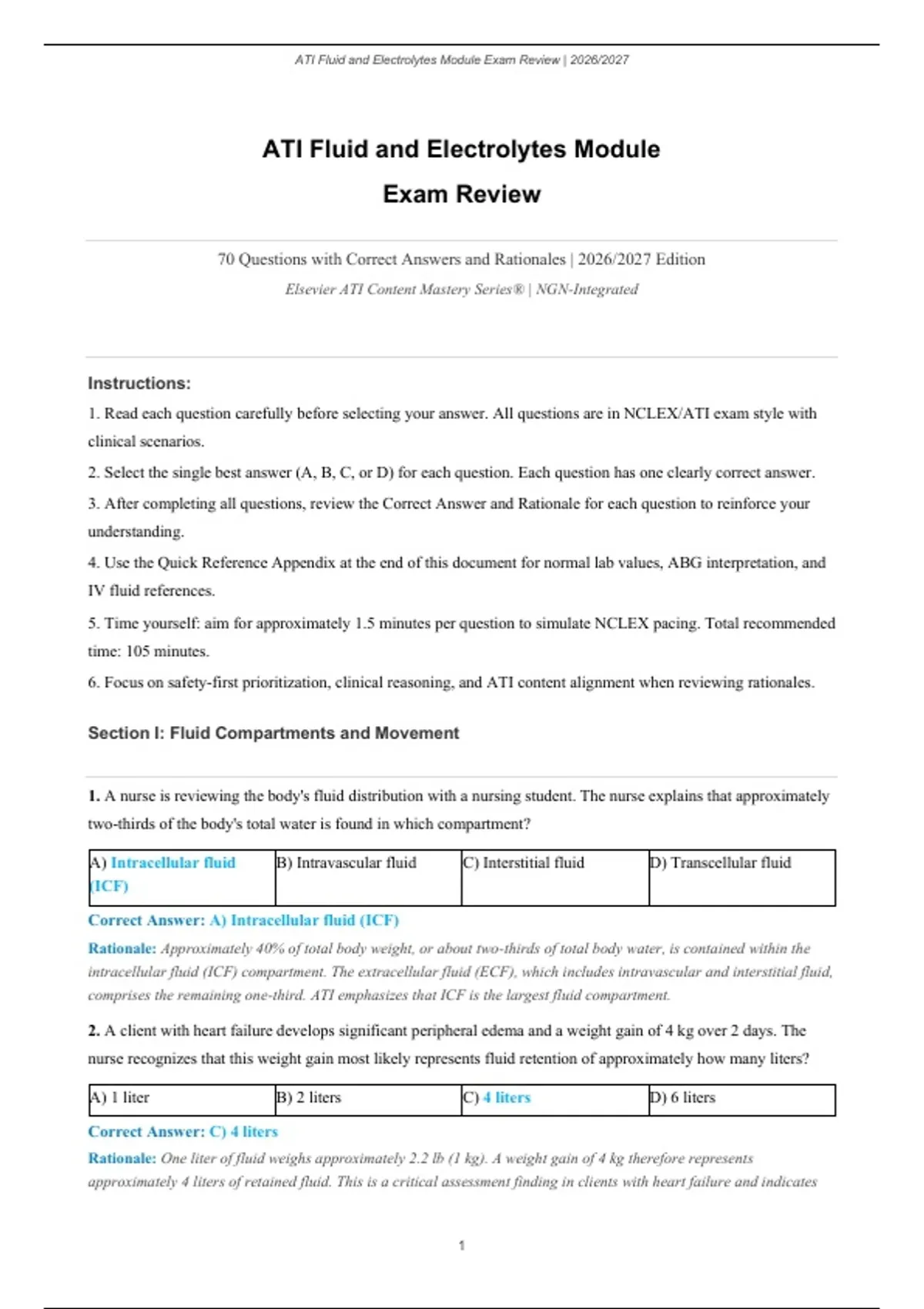 ATI Fluid and Electrolytes Module Exam Review | 2026/2027

ATI Fluid and Electrolytes Module Exam Review

70 Questions with Correct Answers and Rationales | 2026/2027 Edition

Elsevier ATI Content Mastery Series® | NGN-Integrated

Instructions:

1. Read each question carefully before selecting your answer. All questions are in NCLEX/ATI exam style with clinical scenarios.

2. Select the single best answer (A, B, C, or D) for each question. Each question has one clearly correct answer.

3. After completing all questions, review the Correct Answer and Rationale for each question to reinforce your understanding.

4. Use the Quick Reference Appendix at the end of this document for normal lab values, ABG interpretation, and IV fluid references.

5. Time yourself: aim for approximately 1.5 minutes per question to simulate NCLEX pacing. Total recommended time: 105 minutes.

6. Focus on safety-first prioritization, clinical reasoning, and ATI content alignment when reviewing rationales.

Section I: Fluid Compartments and Movement

1. A nurse is reviewing the body's fluid distribution with a nursing student. The nurse explains that approximately two-thirds of the body's total water is found in which compartment?

| A) Intracellular fluid (ICF) | B) Intravascular fluid | C) Interstitial fluid | D) Transcellular fluid |
|---|---|---|---|

Correct Answer: A) Intracellular fluid (ICF)

Rationale: Approximately 40% of total body weight, or about two-thirds of total body water, is contained within the intracellular fluid (ICF) compartment. The extracellular fluid (ECF), which includes intravascular and interstitial fluid, comprises the remaining one-third. ATI emphasizes that ICF is the largest fluid compartment.

2. A client with heart failure develops significant peripheral edema and a weight gain of 4 kg over 2 days. The nurse recognizes that this weight gain most likely represents fluid retention of approximately how many liters?

| A) 1 liter | B) 2 liters | C) 4 liters | D) 6 liters |
|---|---|---|---|

Correct Answer: C) 4 liters

Rationale: One liter of fluid weighs approximately 2.2 lb (1 kg). A weight gain of 4 kg therefore represents approximately 4 liters of retained fluid. This is a critical assessment finding in clients with heart failure and indicates

1